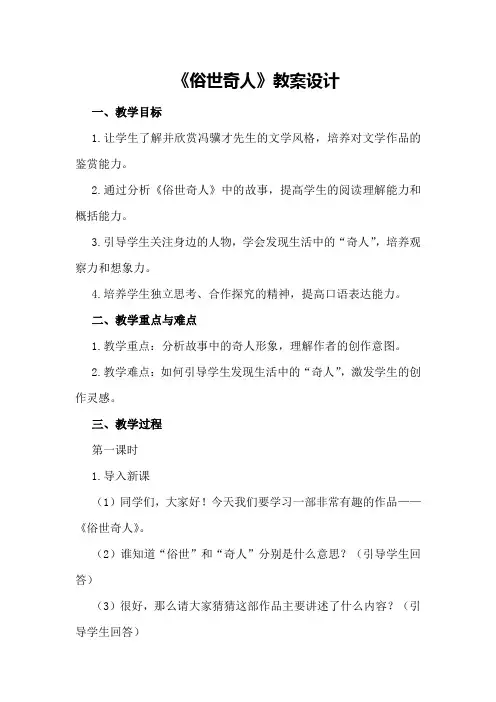 《俗世奇人》教案设计

一、教学目标

1.让学生了解并欣赏冯骥才先生的文学风格，培养对文学作品的鉴赏能力。

2.通过分析《俗世奇人》中的故事，提高学生的阅读理解能力和概括能力。

3.引导学生关注身边的人物，学会发现生活中的“奇人”，培养观察力和想象力。

4.培养学生独立思考、合作探究的精神，提高口语表达能力。

二、教学重点与难点

1.教学重点：分析故事中的奇人形象，理解作者的创作意图。

2.教学难点：如何引导学生发现生活中的“奇人”，激发学生的创作灵感。

三、教学过程

第一课时

1.导入新课

（1）同学们，大家好！今天我们要学习一部非常有趣的作品——《俗世奇人》。

（2）谁知道“俗世”和“奇人”分别是什么意思？（引导学生回答）

（3）很好，那么请大家猜猜这部作品主要讲述了什么内容？（引导学生回答）